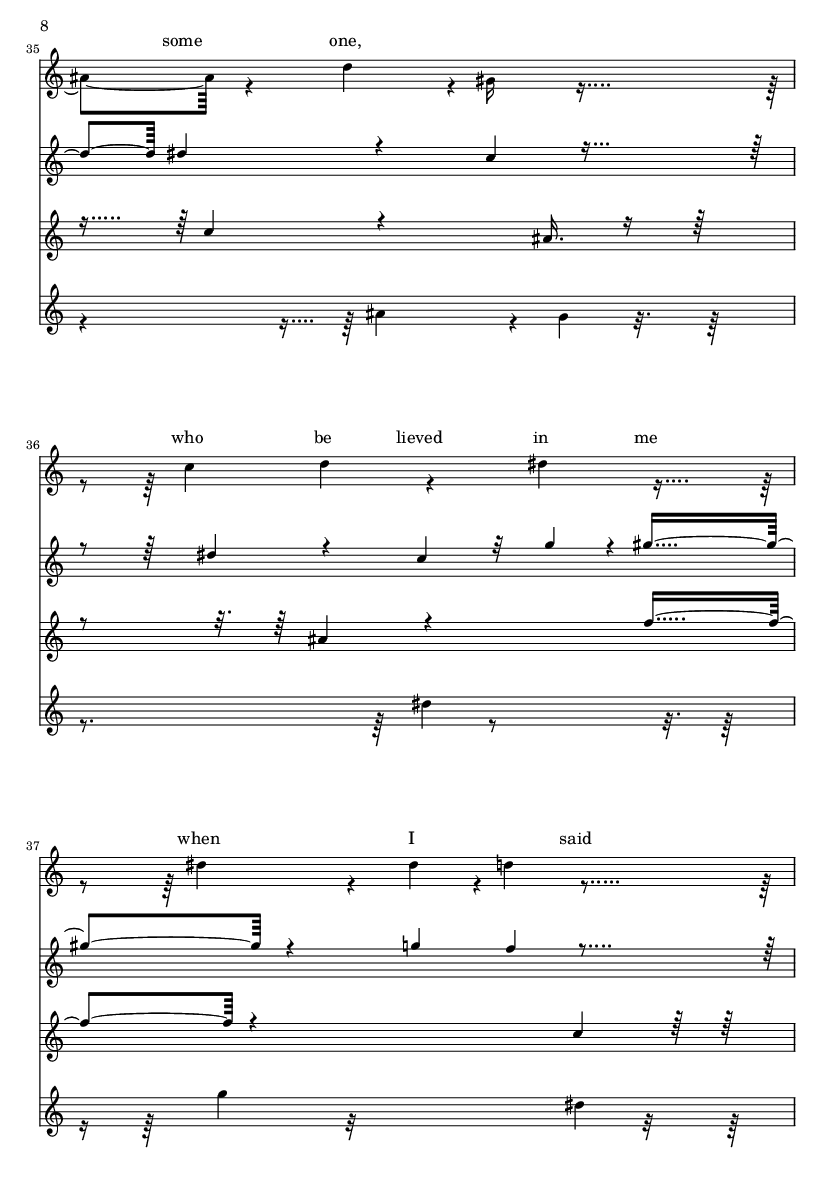 8

35

some one,

36

who be lieved in me

37

when I said